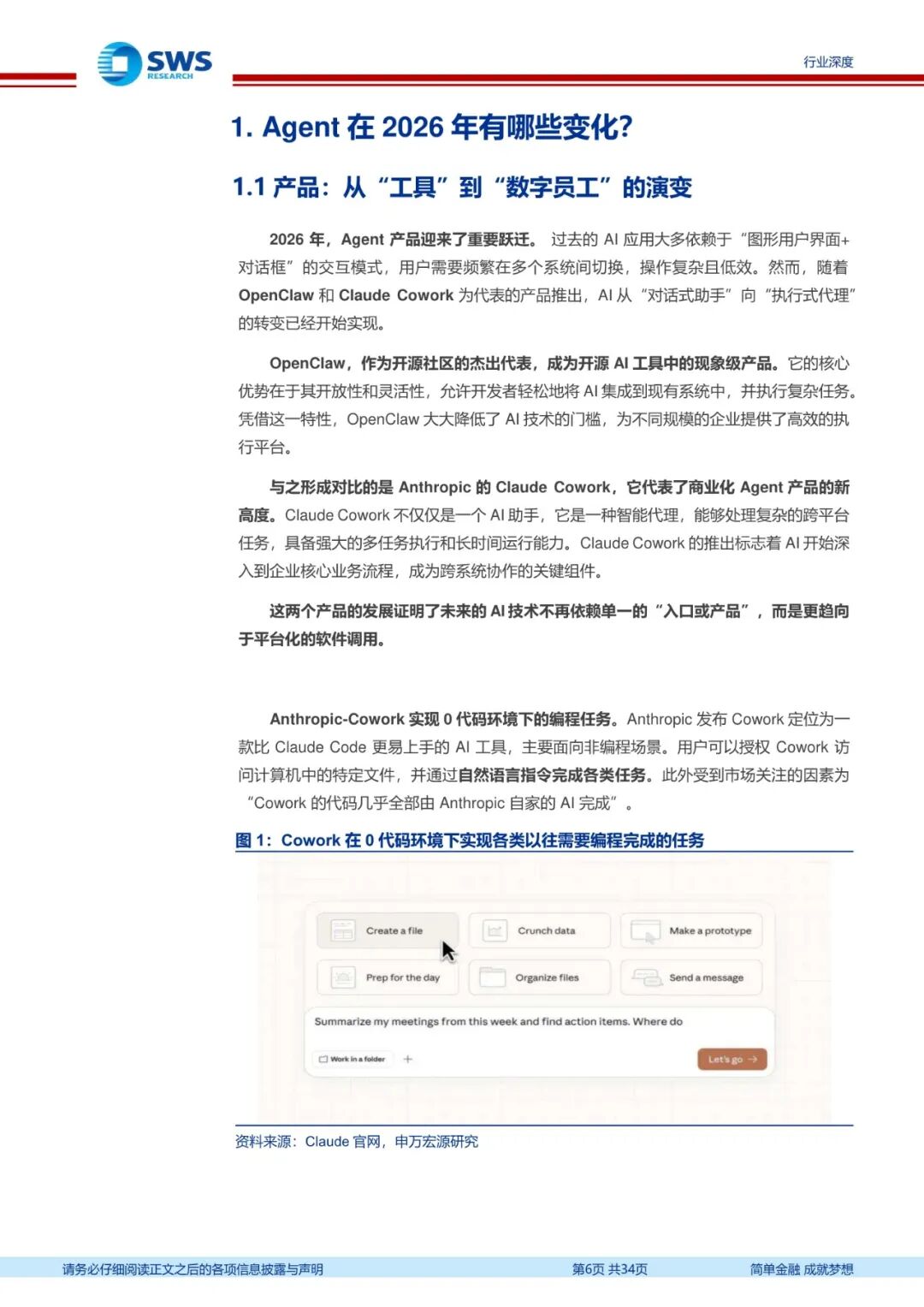 SWS RESEARCH

行业深度

1. Agent 在 2026 年有哪些变化?

1.1 产品：从“工具”到“数字员工”的演变

2026 年，Agent 产品迎来了重要跃迁。 过去的 AI 应用大多依赖于“图形用户界面+对话框”的交互模式，用户需要频繁在多个系统间切换，操作复杂且低效。然而，随着 OpenClaw 和 Claude Cowork 为代表的产品推出，AI 从“对话式助手”向“执行式代理”的转变已经开始实现。

OpenClaw，作为开源社区的杰出代表，成为开源 AI 工具中的现象级产品。它的核心优势在于其开放性和灵活性，允许开发者轻松地将 AI 集成到现有系统中，并执行复杂任务。凭借这一特性，OpenClaw 大大降低了 AI 技术的门槛，为不同规模的企业提供了高效的执行平台。

与之形成对比的是 Anthropic 的 Claude Cowork，它代表了商业化 Agent 产品的新高度。Claude Cowork 不仅仅是一个 AI 助手，它是一种智能代理，能够处理复杂的跨平台任务，具备强大的多任务执行和长时间运行能力。Claude Cowork 的推出标志着 AI 开始深入到企业核心业务流程，成为跨系统协作的关键组件。

这两个产品的发展证明了未来的 AI 技术不再依赖单一的“入口或产品”，而是更趋向于平台化的软件调用。

Anthropic-Cowork 实现 0 代码环境下的编程任务。Anthropic 发布 Cowork 定位为一款比 Claude Code 更易上手的 AI 工具，主要面向非编程场景。用户可以授权 Cowork 访问计算机中的特定文件，并通过自然语言指令完成各类任务。此外受到市场关注的因素为“Cowork 的代码几乎全部由 Anthropic 自家的 AI 完成”。

图 1：Cowork 在 0 代码环境下实现各类以往需要编程完成的任务

Create a file
Crunch data
Make a prototype
Prep for the day
Organize files
Send a message
Summarize my meetings from this week and find action items. Where do
Work in a folder
+
Let's go →

资料来源：Claude 官网，申万宏源研究

请务必仔细阅读正文之后的各项信息披露与声明　第6页 共34页　简单金融 成就梦想